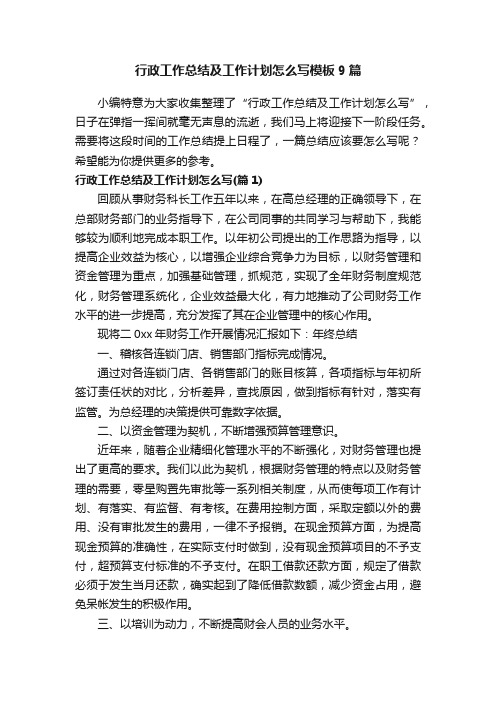 行政工作总结及工作计划怎么写模板 9 篇

小编特意为大家收集整理了“行政工作总结及工作计划怎么写”，日子在弹指一挥间就毫无声息的流逝，我们马上将迎接下一阶段任务。需要将这段时间的工作总结提上日程了，一篇总结应该要怎么写呢？希望能为你提供更多的参考。

行政工作总结及工作计划怎么写(篇 1)

回顾从事财务科长工作五年以来，在高总经理的正确领导下，在总部财务部门的业务指导下，在公司同事的共同学习与帮助下，我能够较为顺利地完成本职工作。以年初公司提出的工作思路为指导，以提高企业效益为核心，以增强企业综合竞争力为目标，以财务管理和资金管理为重点，加强基础管理，抓规范，实现了全年财务制度规范化，财务管理系统化，企业效益最大化，有力地推动了公司财务工作水平的进一步提高，充分发挥了其在企业管理中的核心作用。

现将二 0xx 年财务工作开展情况汇报如下：年终总结

一、稽核各连锁门店、销售部门指标完成情况。

通过对各连锁门店、各销售部门的账目核算，各项指标与年初所签订责任状的对比，分析差异，查找原因，做到指标有针对，落实有监管。为总经理的决策提供可靠数字依据。

二、以资金管理为契机，不断增强预算管理意识。

近年来，随着企业精细化管理水平的不断强化，对财务管理也提出了更高的要求。我们以此为契机，根据财务管理的特点以及财务管理的需要，零星购置先审批等一系列相关制度，从而使每项工作有计划、有落实、有监督、有考核。在费用控制方面，采取定额以外的费用、没有审批发生的费用，一律不予报销。在现金预算方面，为提高现金预算的准确性，在实际支付时做到，没有现金预算项目的不予支付，超预算支付标准的不予支付。在职工借款还款方面，规定了借款必须于发生当月还款，确实起到了降低借款数额，减少资金占用，避免呆帐发生的积极作用。

三、以培训为动力，不断提高财会人员的业务水平。